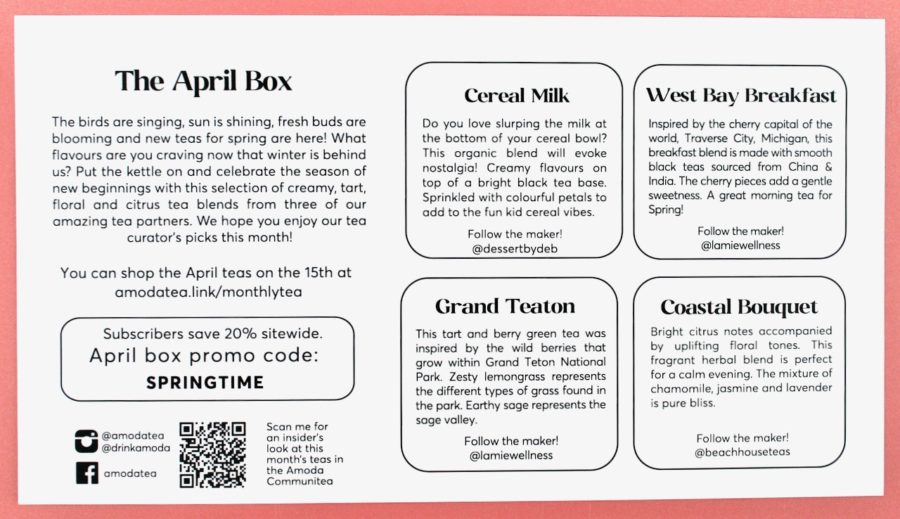 The April Box

The birds are singing, sun is shining, fresh buds are blooming and new teas for spring are here! What flavours are you craving now that winter is behind us? Put the kettle on and celebrate the season of new beginnings with this selection of creamy, tart, floral and citrus tea blends from three of our amazing tea partners. We hope you enjoy our tea curator's picks this month!

You can shop the April teas on the 15th at amodatea.link/monthlytea

Subscribers save 20% sitewide.
April box promo code:
SPRINGTIME

@amodatea
@drinkamoda
amodatea

Scan me for an insider's look at this month's teas in the Amoda Communitea

Cereal Milk

Do you love slurping the milk at the bottom of your cereal bowl? This organic blend will evoke nostalgia! Creamy flavours on top of a bright black tea base. Sprinkled with colourful petals to add to the fun kid cereal vibes.

Follow the maker!
@dessertbydeb

West Bay Breakfast

Inspired by the cherry capital of the world, Traverse City, Michigan, this breakfast blend is made with smooth black teas sourced from China & India. The cherry pieces add a gentle sweetness. A great morning tea for Spring!

Follow the maker!
@lamiewellness

Grand Teaton

This tart and berry green tea was inspired by the wild berries that grow within Grand Teton National Park. Zesty lemongrass represents the different types of grass found in the park. Earthy sage represents the sage valley.

Follow the maker!
@lamiewellness

Coastal Bouquet

Bright citrus notes accompanied by uplifting floral tones. This fragrant herbal blend is perfect for a calm evening. The mixture of chamomile, jasmine and lavender is pure bliss.

Follow the maker!
@beachhouseteas